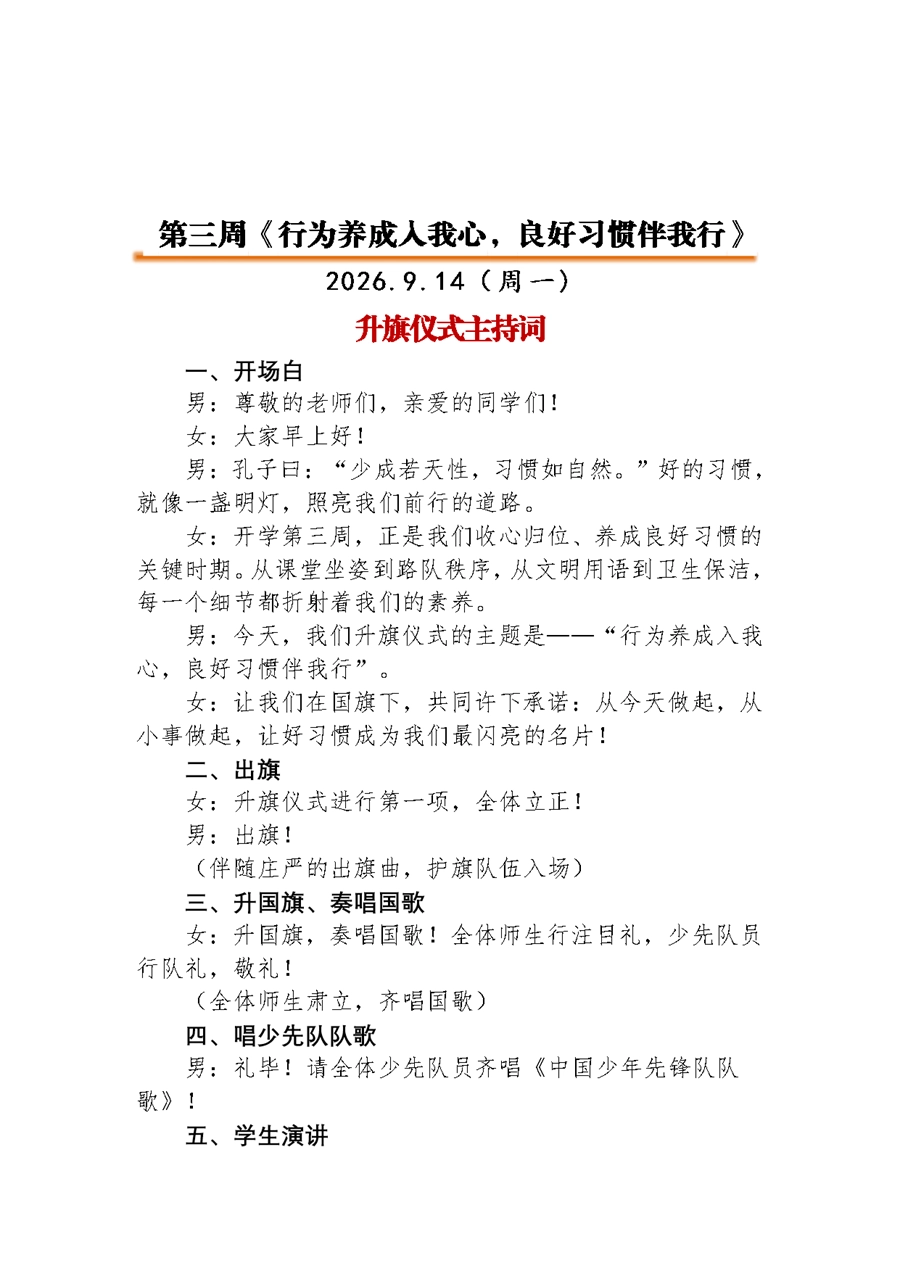 第三周《行为养成入我心，良好习惯伴我行》

2026.9.14（周一）

升旗仪式主持词

一、开场白

男：尊敬的老师们，亲爱的同学们！

女：大家早上好！

男：孔子曰：“少成若天性，习惯如自然。”好的习惯，就像一盏明灯，照亮我们前行的道路。

女：开学第三周，正是我们收心归位、养成良好习惯的关键时期。从课堂坐姿到路队秩序，从文明用语到卫生保洁，每一个细节都折射着我们的素养。

男：今天，我们升旗仪式的主题是——“行为养成入我心，良好习惯伴我行”。

女：让我们在国旗下，共同许下承诺：从今天做起，从小事做起，让好习惯成为我们最闪亮的名片！

二、出旗

女：升旗仪式进行第一项，全体立正！

男：出旗！

（伴随庄严的出旗曲，护旗队伍入场）

三、升国旗、奏唱国歌

女：升国旗，奏唱国歌！全体师生行注目礼，少先队员行队礼，敬礼！

（全体师生肃立，齐唱国歌）

四、唱少先队队歌

男：礼毕！请全体少先队员齐唱《中国少年先锋队队歌》！

五、学生演讲